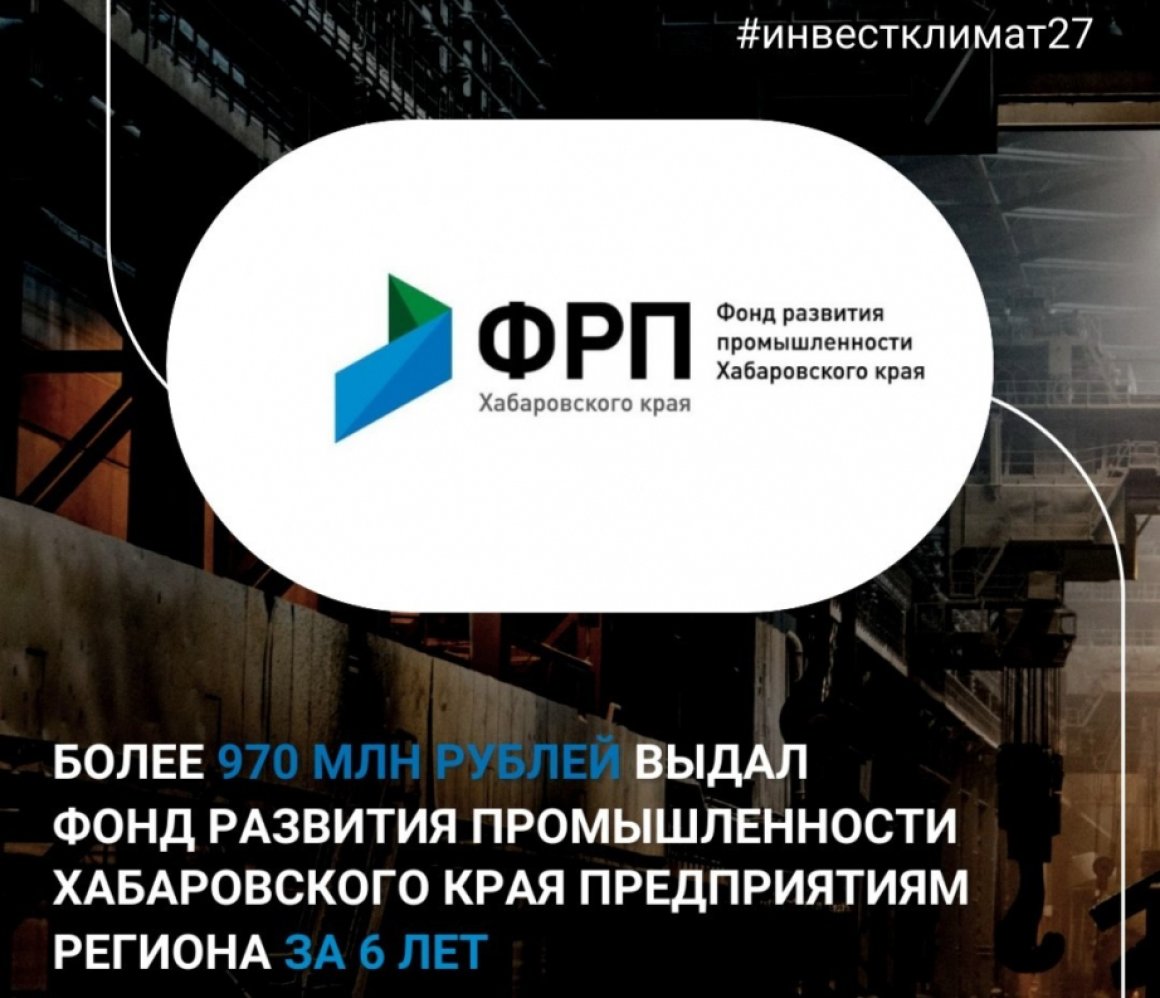 #инвестклимат27

ФРП
Хабаровского края

Фонд развития промышленности Хабаровского края

БОЛЕЕ 970 МЛН РУБЛЕЙ ВЫДАЛ ФОНД РАЗВИТИЯ ПРОМЫШЛЕННОСТИ ХАБАРОВСКОГО КРАЯ ПРЕДПРИЯТИЯМ РЕГИОНА ЗА 6 ЛЕТ